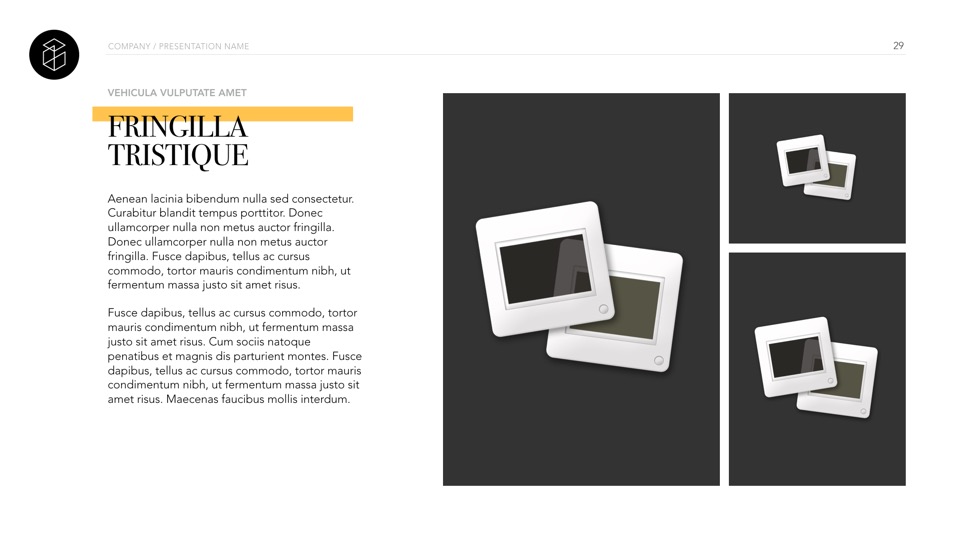 COMPANY / PRESENTATION NAME

29

VEHICULA VULPUTATE AMET

FRINGILLA TRISTIQUE

Aenean lacinia bibendum nulla sed consectetur. Curabitur blandit tempus porttitor. Donec ullamcorper nulla non metus auctor fringilla. Donec ullamcorper nulla non metus auctor fringilla. Fusce dapibus, tellus ac cursus commodo, tortor mauris condimentum nibh, ut fermentum massa justo sit amet risus.

Fusce dapibus, tellus ac cursus commodo, tortor mauris condimentum nibh, ut fermentum massa justo sit amet risus. Cum sociis natoque penatibus et magnis dis parturient montes. Fusce dapibus, tellus ac cursus commodo, tortor mauris condimentum nibh, ut fermentum massa justo sit amet risus. Maecenas faucibus mollis interdum.